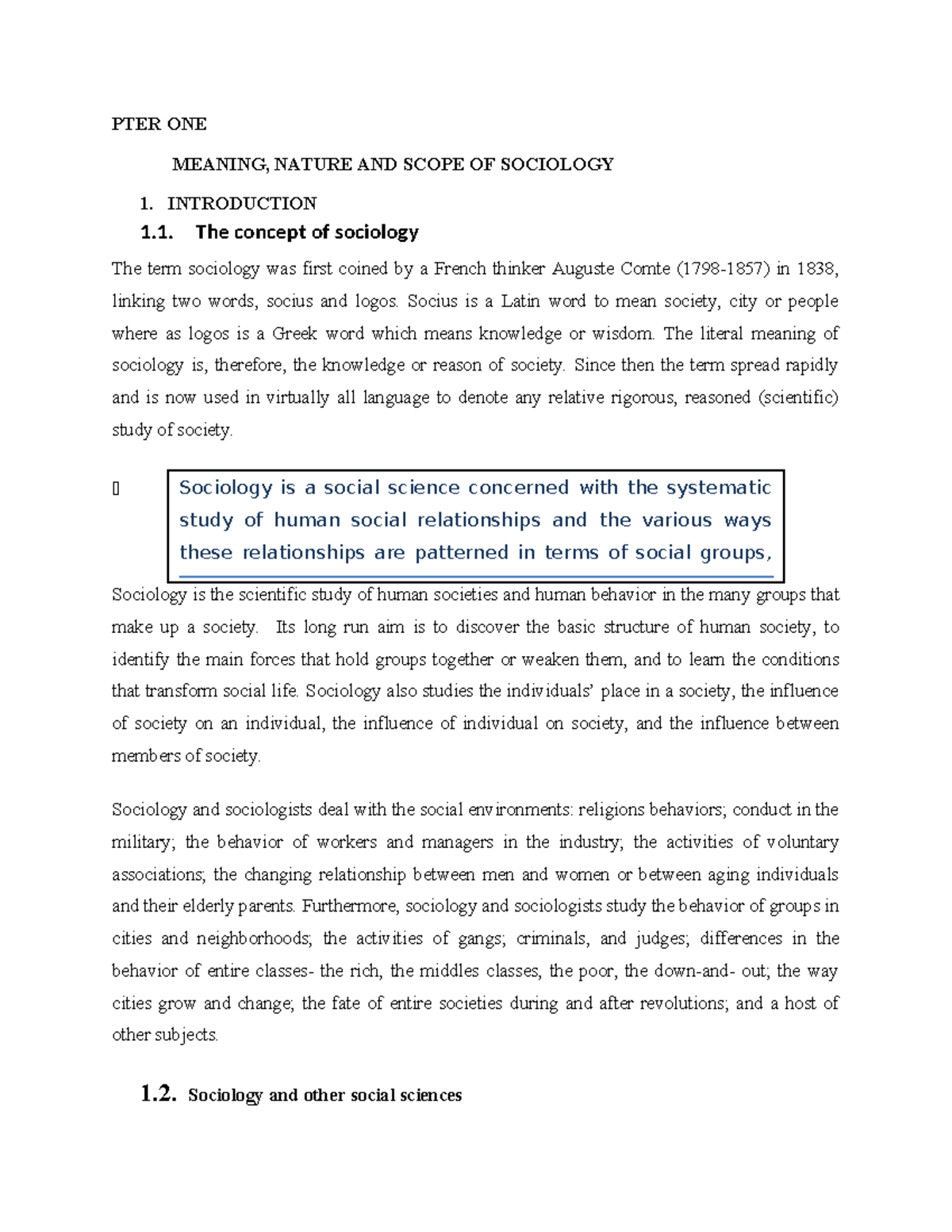 PTER ONE

MEANING, NATURE AND SCOPE OF SOCIOLOGY

1. INTRODUCTION

1.1. The concept of sociology

The term sociology was first coined by a French thinker Auguste Comte (1798-1857) in 1838, linking two words, socius and logos. Socius is a Latin word to mean society, city or people where as logos is a Greek word which means knowledge or wisdom. The literal meaning of sociology is, therefore, the knowledge or reason of society. Since then the term spread rapidly and is now used in virtually all language to denote any relative rigorous, reasoned (scientific) study of society.

Sociology is a social science concerned with the systematic study of human social relationships and the various ways these relationships are patterned in terms of social groups,

Sociology is the scientific study of human societies and human behavior in the many groups that make up a society. Its long run aim is to discover the basic structure of human society, to identify the main forces that hold groups together or weaken them, and to learn the conditions that transform social life. Sociology also studies the individuals' place in a society, the influence of society on an individual, the influence of individual on society, and the influence between members of society.

Sociology and sociologists deal with the social environments: religions behaviors; conduct in the military; the behavior of workers and managers in the industry; the activities of voluntary associations; the changing relationship between men and women or between aging individuals and their elderly parents. Furthermore, sociology and sociologists study the behavior of groups in cities and neighborhoods; the activities of gangs; criminals, and judges; differences in the behavior of entire classes- the rich, the middles classes, the poor, the down-and- out; the way cities grow and change; the fate of entire societies during and after revolutions; and a host of other subjects.

1.2. Sociology and other social sciences